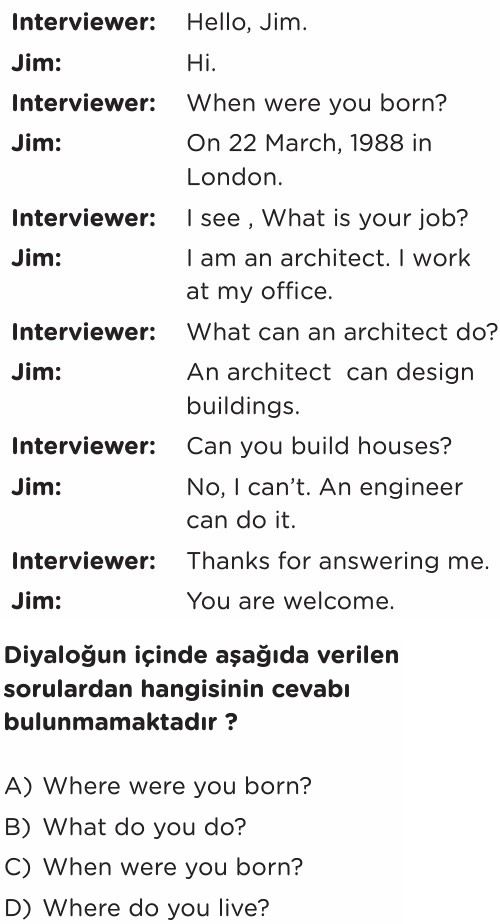 Interviewer: Hello, Jim.
Jim: Hi.
Interviewer: When were you born?
Jim: On 22 March, 1988 in London.
Interviewer: I see , What is your job?
Jim: I am an architect. I work at my office.
Interviewer: What can an architect do?
Jim: An architect can design buildings.
Interviewer: Can you build houses?
Jim: No, I can't. An engineer can do it.
Interviewer: Thanks for answering me.
Jim: You are welcome.

Diyaloğun içinde aşağıda verilen sorulardan hangisinin cevabı bulunmamaktadır ?

A) Where were you born?
B) What do you do?
C) When were you born?
D) Where do you live?